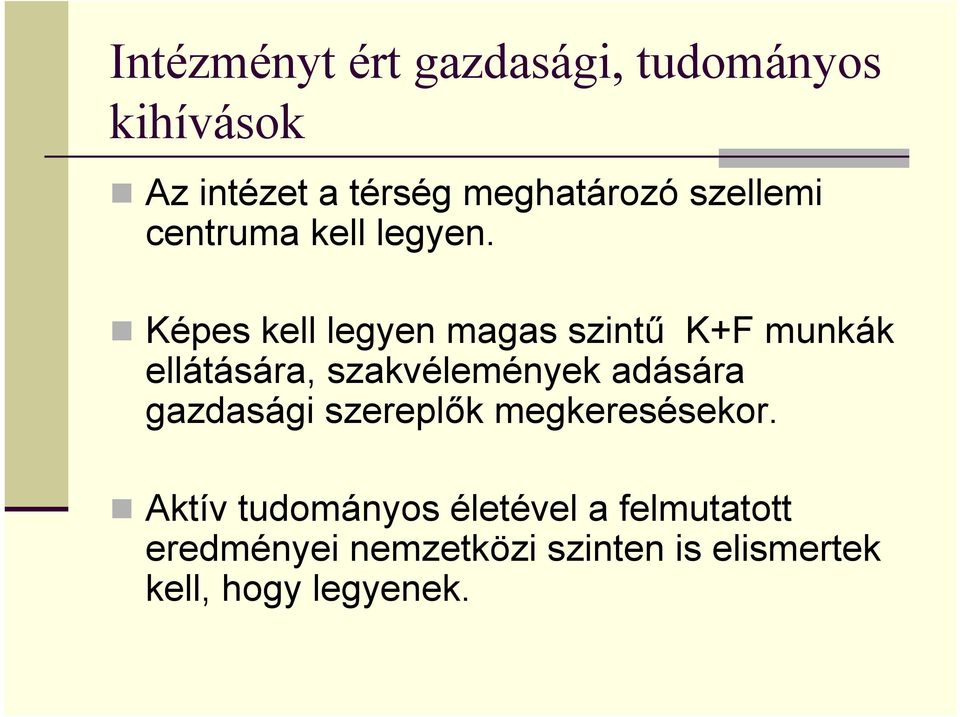 Intézményt ért gazdasági, tudományos kihívások

Az intézet a térség meghatározó szellemi centruma kell legyen.

Képes kell legyen magas szintű K+F munkák ellátására, szakvélemények adására gazdasági szereplők megkeresésekor.

Aktív tudományos életével a felmutatott eredményei nemzetközi szinten is elismertek kell, hogy legyenek.